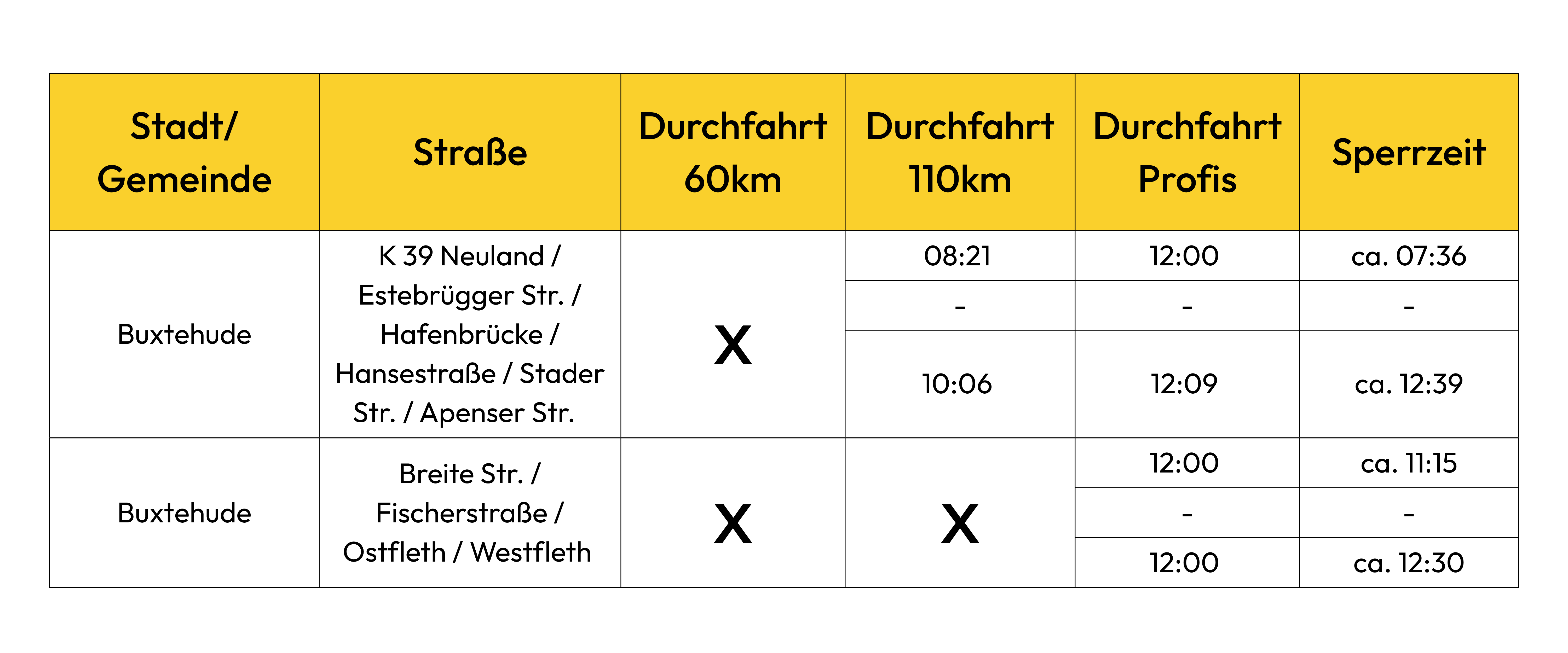 | Stadt/ Gemeinde | Straße | Durchfahrt 60km | Durchfahrt 110km | Durchfahrt Profis | Sperrzeit |
|---|---|---|---|---|---|
| Buxtehude | K 39 Neuland / Estebrügger Str. / Hafenbrücke / Hansestraße / Stader Str. / Apenser Str. | X | 08:21 | 12:00 | ca. 07:36 |
| | | | - | - | - |
| | | | 10:06 | 12:09 | ca. 12:39 |
| Buxtehude | Breite Str. / Fischerstraße / Ostfleth / Westfleth | X | X | 12:00 | ca. 11:15 |
| | | | | - | - |
| | | | | 12:00 | ca. 12:30 |